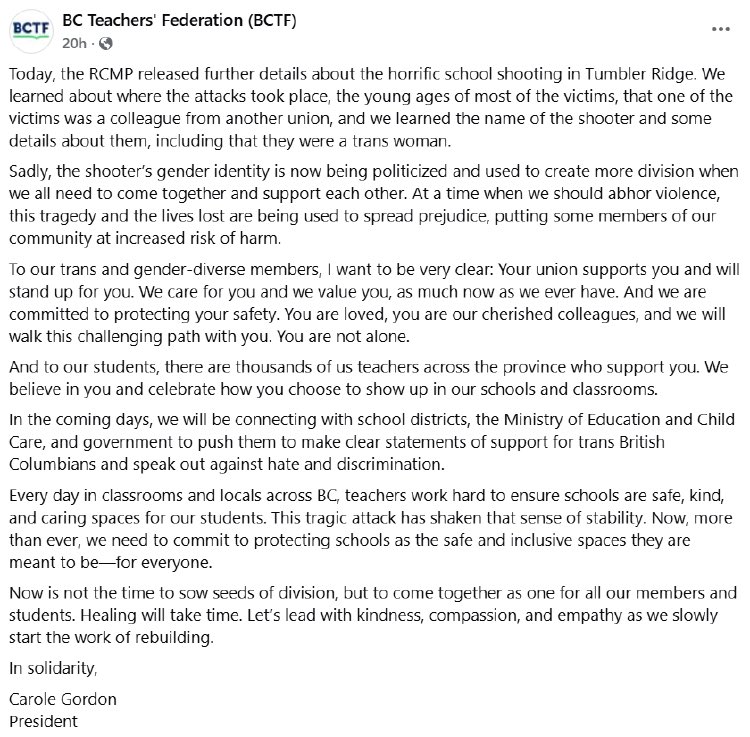 BCTF

BC Teachers' Federation (BCTF)
20h ·

...

Today, the RCMP released further details about the horrific school shooting in Tumbler Ridge. We learned about where the attacks took place, the young ages of most of the victims, that one of the victims was a colleague from another union, and we learned the name of the shooter and some details about them, including that they were a trans woman.

Sadly, the shooter's gender identity is now being politicized and used to create more division when we all need to come together and support each other. At a time when we should abhor violence, this tragedy and the lives lost are being used to spread prejudice, putting some members of our community at increased risk of harm.

To our trans and gender-diverse members, I want to be very clear: Your union supports you and will stand up for you. We care for you and we value you, as much now as we ever have. And we are committed to protecting your safety. You are loved, you are our cherished colleagues, and we will walk this challenging path with you. You are not alone.

And to our students, there are thousands of us teachers across the province who support you. We believe in you and celebrate how you choose to show up in our schools and classrooms.

In the coming days, we will be connecting with school districts, the Ministry of Education and Child Care, and government to push them to make clear statements of support for trans British Columbians and speak out against hate and discrimination.

Every day in classrooms and locals across BC, teachers work hard to ensure schools are safe, kind, and caring spaces for our students. This tragic attack has shaken that sense of stability. Now, more than ever, we need to commit to protecting schools as the safe and inclusive spaces they are meant to be—for everyone.

Now is not the time to sow seeds of division, but to come together as one for all our members and students. Healing will take time. Let's lead with kindness, compassion, and empathy as we slowly start the work of rebuilding.

In solidarity,

Carole Gordon
President